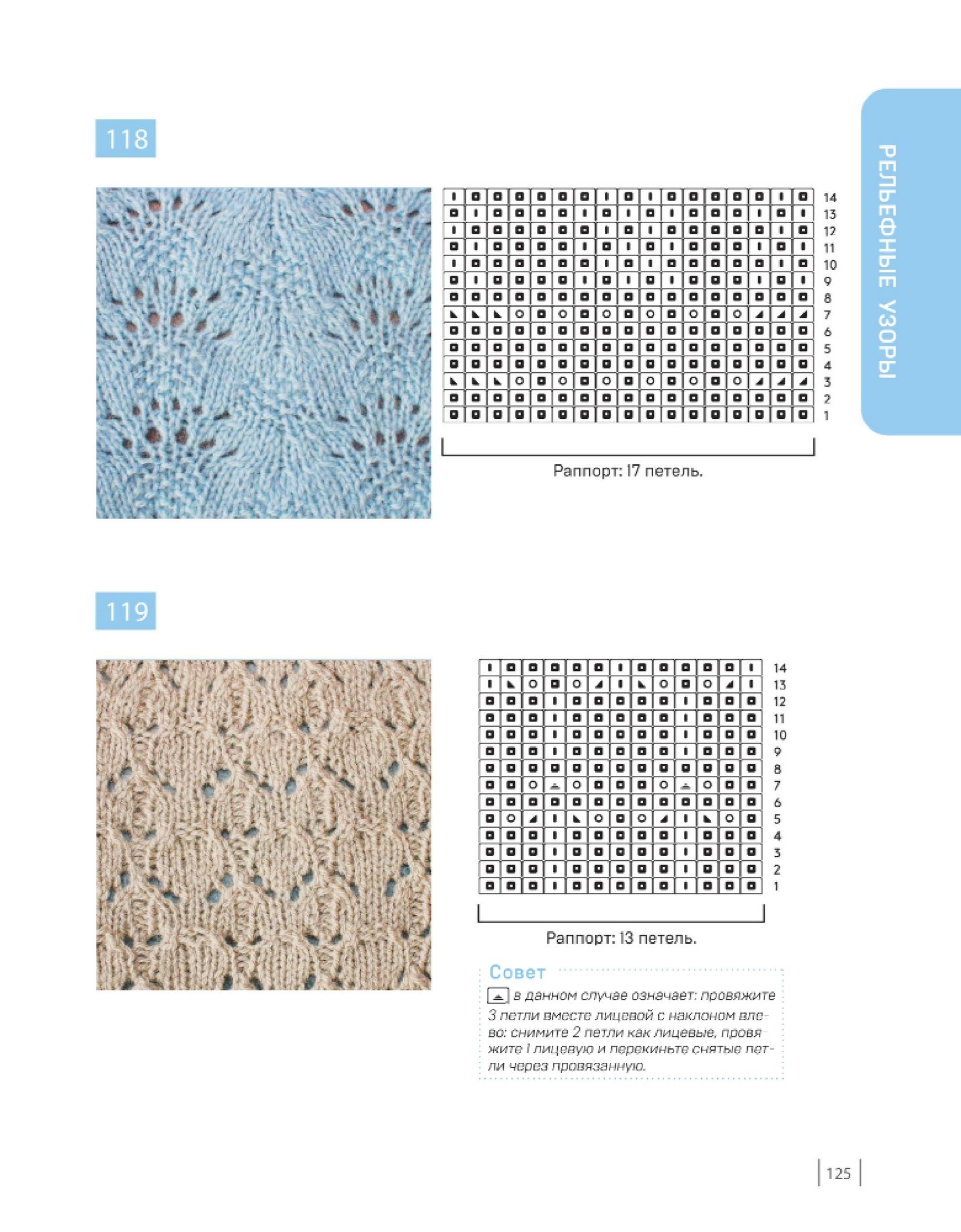 РЕЛЬЕФНЫЕ УЗОРЫ

118

14
13
12
11
10
9
8
7
6
5
4
3
2
1

Раппорт: 17 петель.

119

14
13
12
11
10
9
8
7
6
5
4
3
2
1

Раппорт: 13 петель.

Совет

в данном случае означает: провяжите 3 петли вместе лицевой с наклоном влево: снимите 2 петли как лицевые, провяжите 1 лицевую и перекиньте снятые петли через провязанную.

125